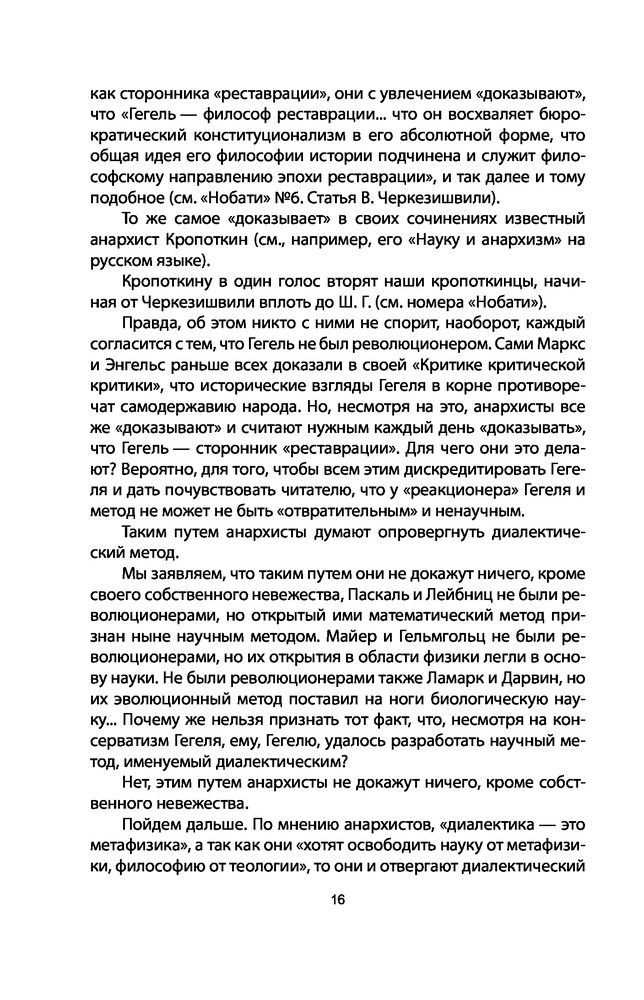 как сторонника «реставрации», они с увлечением «доказывают», что «Гегель — философ реставрации... что он восхваляет бюрократический конституционализм в его абсолютной форме, что общая идея его философии истории подчинена и служит философскому направлению эпохи реставрации», и так далее и тому подобное (см. «Нобати» №6. Статья В. Черкезишвили).

То же самое «доказывает» в своих сочинениях известный анархист Кропоткин (см., например, его «Науку и анархизм» на русском языке).

Кропоткину в один голос вторят наши кропоткинцы, начиная от Черкезишвили вплоть до Ш. Г. (см. номера «Нобати»).

Правда, об этом никто с ними не спорит, наоборот, каждый согласится с тем, что Гегель не был революционером. Сами Маркс и Энгельс раньше всех доказали в своей «Критике критической критики», что исторические взгляды Гегеля в корне противоречат самодержавию народа. Но, несмотря на это, анархисты все же «доказывают» и считают нужным каждый день «доказывать», что Гегель — сторонник «реставрации». Для чего они это делают? Вероятно, для того, чтобы всем этим дискредитировать Гегеля и дать почувствовать читателю, что у «реакционера» Гегеля и метод не может не быть «отвратительным» и ненаучным.

Таким путем анархисты думают опровергнуть диалектический метод.

Мы заявляем, что таким путем они не докажут ничего, кроме своего собственного невежества, Паскаль и Лейбниц не были революционерами, но открытый ими математический метод признан ныне научным методом. Майер и Гельмгольц не были революционерами, но их открытия в области физики легли в основу науки. Не были революционерами также Ламарк и Дарвин, но их эволюционный метод поставил на ноги биологическую науку... Почему же нельзя признать тот факт, что, несмотря на консерватизм Гегеля, ему, Гегелю, удалось разработать научный метод, именуемый диалектическим?

Нет, этим путем анархисты не докажут ничего, кроме собственного невежества.

Пойдем дальше. По мнению анархистов, «диалектика — это метафизика», а так как они «хотят освободить науку от метафизики, философию от теологии», то они и отвергают диалектический

16